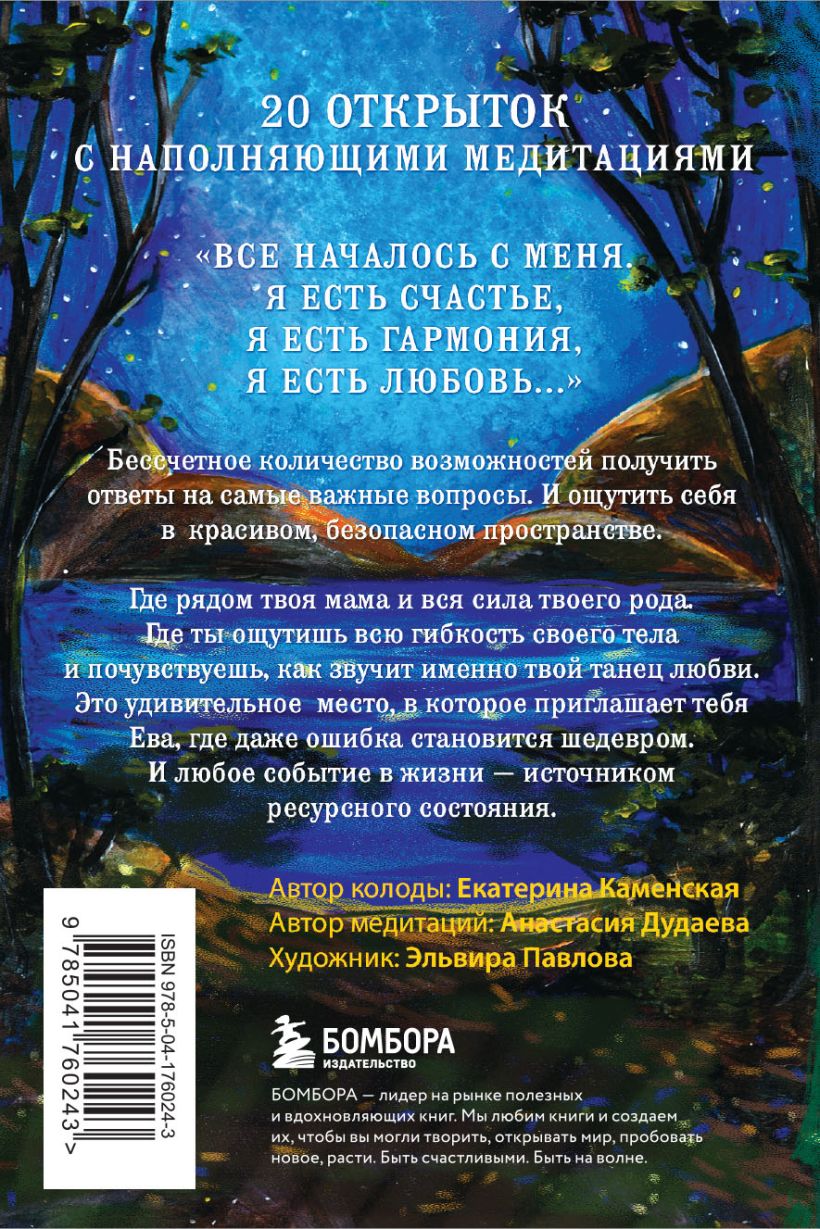 20 ОТКРЫТОК
С НАПОЛНЯЮЩИМИ МЕДИТАЦИЯМИ

«ВСЕ НАЧАЛОСЬ С МЕНЯ.
Я ЕСТЬ СЧАСТЬЕ,
Я ЕСТЬ ГАРМОНИЯ,
Я ЕСТЬ ЛЮБОВЬ...»

Бессчетное количество возможностей получить ответы на самые важные вопросы. И ощутить себя в красивом, безопасном пространстве.

Где рядом твоя мама и вся сила твоего рода. Где ты ощутишь всю гибкость своего тела и почувствуешь, как звучит именно твой танец любви. Это удивительное место, в которое приглашает тебя Ева, где даже ошибка становится шедевром. И любое событие в жизни — источником ресурсного состояния.

Автор колоды: Екатерина Каменская
Автор медитаций: Анастасия Дудаева
Художник: Эльвира Павлова

ISBN 978-5-04-176024-3
9 785041 760243 >

БОМБОРА
ИЗДАТЕЛЬСТВО

БОМБОРА — лидер на рынке полезных и вдохновляющих книг. Мы любим книги и создаем их, чтобы вы могли творить, открывать мир, пробовать новое, расти. Быть счастливыми. Быть на волне.